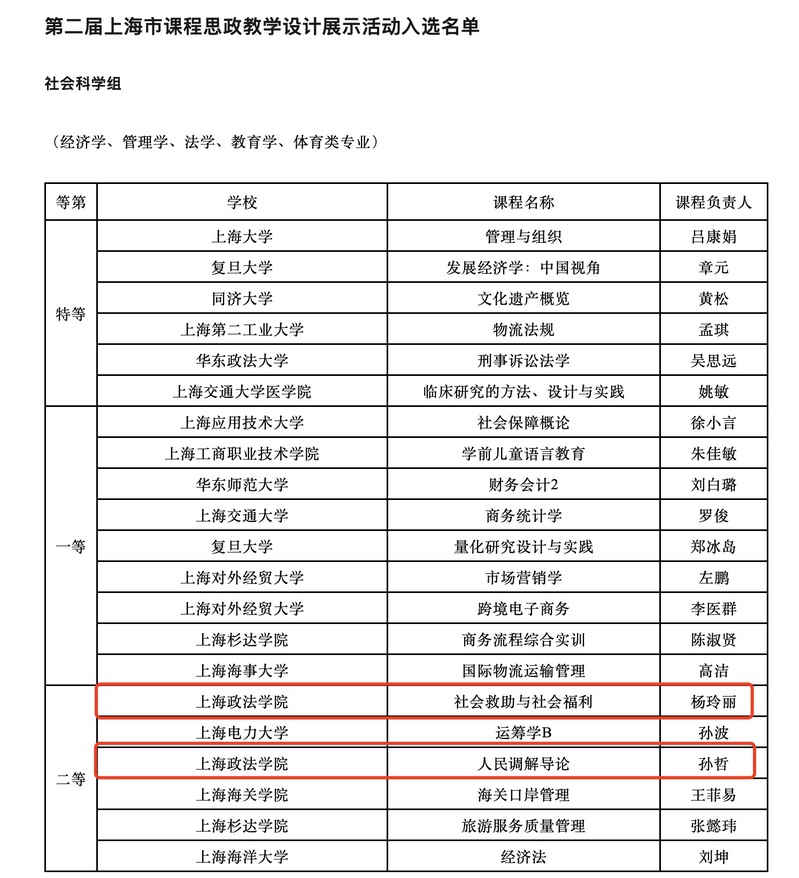 第二届上海市课程思政教学设计展示活动入选名单

社会科学组

（经济学、管理学、法学、教育学、体育类专业）

| 等第 | 学校 | 课程名称 | 课程负责人 |
|---|---|---|---|
| 特等 | 上海大学 | 管理与组织 | 吕康娟 |
| | 复旦大学 | 发展经济学：中国视角 | 章元 |
| | 同济大学 | 文化遗产概览 | 黄松 |
| | 上海第二工业大学 | 物流法规 | 孟琪 |
| | 华东政法大学 | 刑事诉讼法学 | 吴思远 |
| | 上海交通大学医学院 | 临床研究的方法、设计与实践 | 姚敏 |
| 一等 | 上海应用技术大学 | 社会保障概论 | 徐小言 |
| | 上海工商职业技术学院 | 学前儿童语言教育 | 朱佳敏 |
| | 华东师范大学 | 财务会计2 | 刘白璐 |
| | 上海交通大学 | 商务统计学 | 罗俊 |
| | 复旦大学 | 量化研究设计与实践 | 郑冰岛 |
| | 上海对外经贸大学 | 市场营销学 | 左鹏 |
| | 上海对外经贸大学 | 跨境电子商务 | 李医群 |
| | 上海杉达学院 | 商务流程综合实训 | 陈淑贤 |
| | 上海海事大学 | 国际物流运输管理 | 高洁 |
| 二等 | 上海政法学院 | 社会救助与社会福利 | 杨玲丽 |
| | 上海电力大学 | 运筹学B | 孙波 |
| | 上海政法学院 | 人民调解导论 | 孙哲 |
| | 上海海关学院 | 海关口岸管理 | 王菲易 |
| | 上海杉达学院 | 旅游服务质量管理 | 张懿玮 |
| | 上海海洋大学 | 经济法 | 刘坤 |